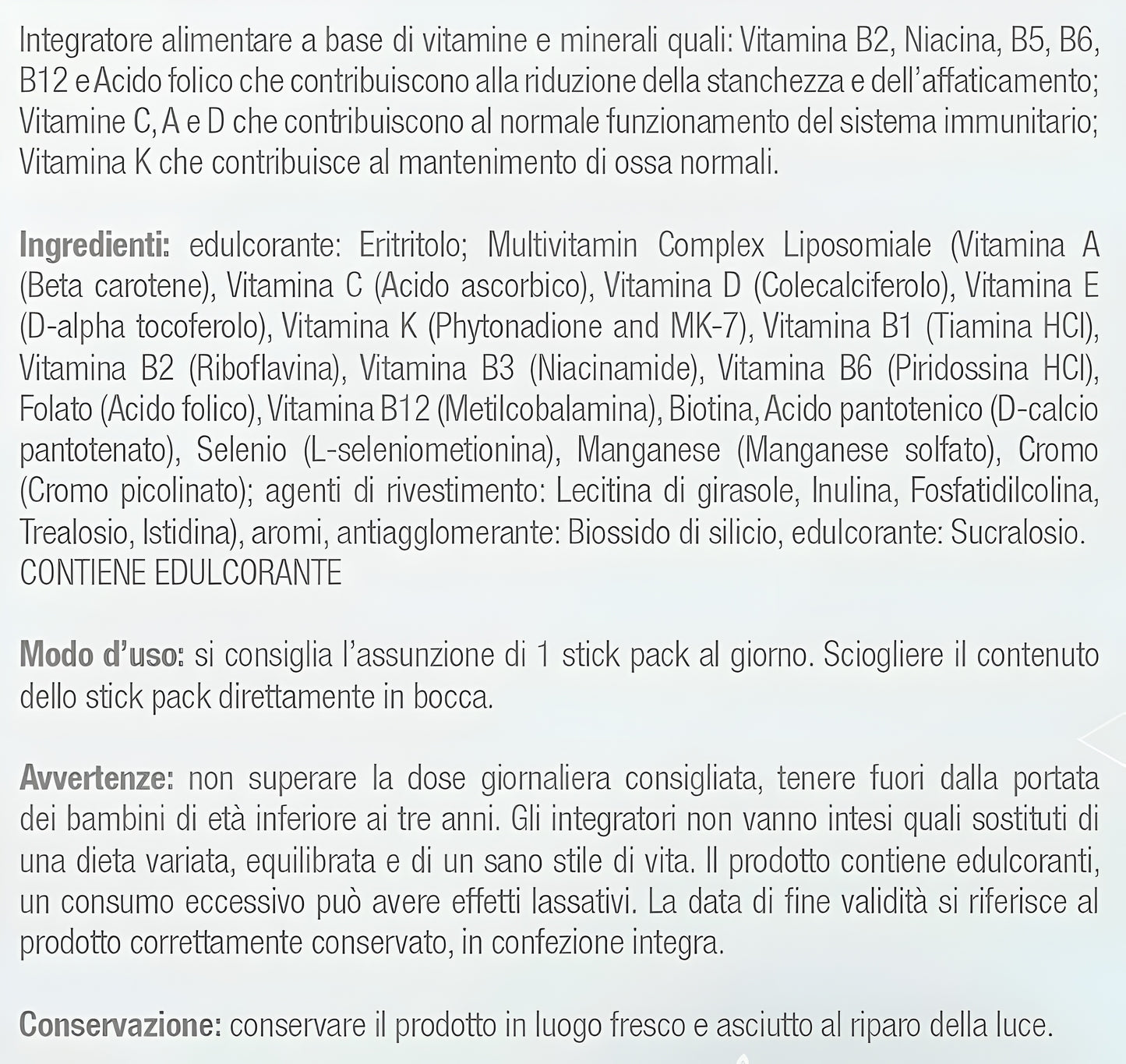 Integratore alimentare a base di vitamine e minerali quali: Vitamina B2, Niacina, B5, B6, B12 e Acido folico che contribuiscono alla riduzione della stanchezza e dell'affaticamento; Vitamine C, A e D che contribuiscono al normale funzionamento del sistema immunitario; Vitamina K che contribuisce al mantenimento di ossa normali.

Ingredienti: edulcorante: Eritritolo; Multivitamin Complex Liposomiale (Vitamina A (Beta carotene), Vitamina C (Acido ascorbico), Vitamina D (Colecalciferolo), Vitamina E (D-alpha tocoferolo), Vitamina K (Phytonadione and MK-7), Vitamina B1 (Tiamina HCl), Vitamina B2 (Riboflavina), Vitamina B3 (Niacinamide), Vitamina B6 (Piridossina HCl), Folato (Acido folico), Vitamina B12 (Metilcobalamina), Biotina, Acido pantotenico (D-calcio pantotenato), Selenio (L-seleniometionina), Manganese (Manganese solfato), Cromo (Cromo picolinato); agenti di rivestimento: Lecitina di girasole, Inulina, Fosfatidilcolina, Trealosio, Istidina), aromi, antiagglomerante: Biossido di silicio, edulcorante: Sucralosio. CONTIENE EDULCORANTE

Modo d'uso: si consiglia l'assunzione di 1 stick pack al giorno. Sciogliere il contenuto dello stick pack direttamente in bocca.

Avvertenze: non superare la dose giornaliera consigliata, tenere fuori dalla portata dei bambini di età inferiore ai tre anni. Gli integratori non vanno intesi quali sostituti di una dieta variata, equilibrata e di un sano stile di vita. Il prodotto contiene edulcoranti, un consumo eccessivo può avere effetti lassativi. La data di fine validità si riferisce al prodotto correttamente conservato, in confezione integra.

Conservazione: conservare il prodotto in luogo fresco e asciutto al riparo della luce.